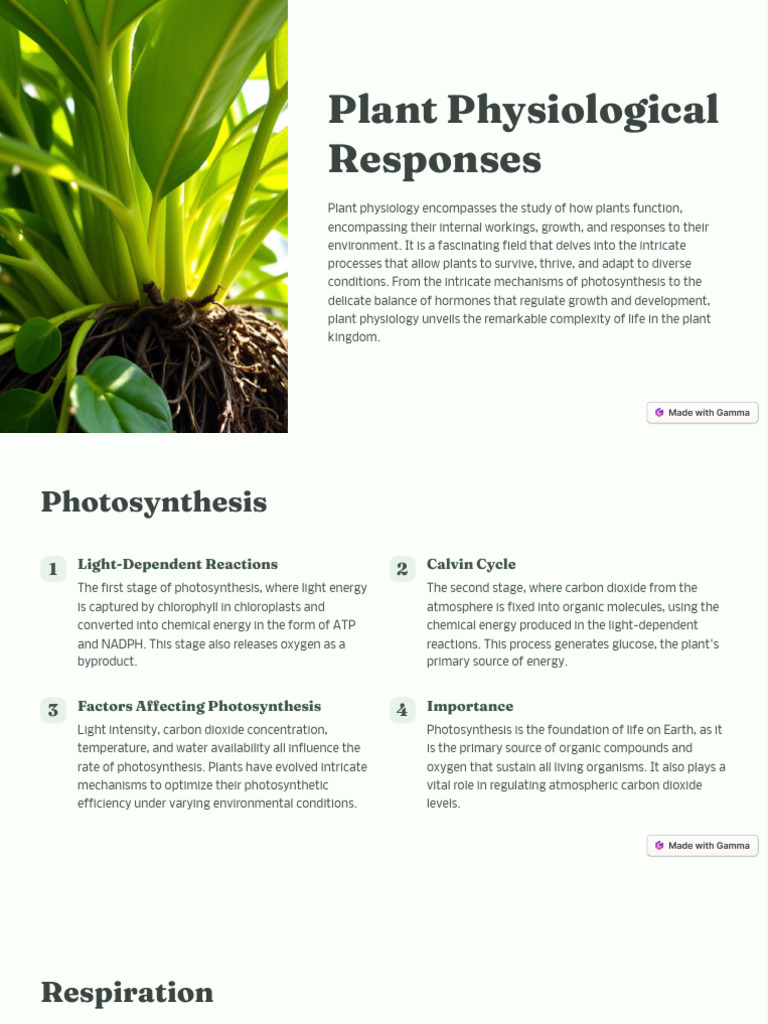 Plant Physiological Responses

Plant physiology encompasses the study of how plants function, encompassing their internal workings, growth, and responses to their environment. It is a fascinating field that delves into the intricate processes that allow plants to survive, thrive, and adapt to diverse conditions. From the intricate mechanisms of photosynthesis to the delicate balance of hormones that regulate growth and development, plant physiology unveils the remarkable complexity of life in the plant kingdom.

Made with Gamma

Photosynthesis

1 Light-Dependent Reactions
The first stage of photosynthesis, where light energy is captured by chlorophyll in chloroplasts and converted into chemical energy in the form of ATP and NADPH. This stage also releases oxygen as a byproduct.

2 Calvin Cycle
The second stage, where carbon dioxide from the atmosphere is fixed into organic molecules, using the chemical energy produced in the light-dependent reactions. This process generates glucose, the plant's primary source of energy.

3 Factors Affecting Photosynthesis
Light intensity, carbon dioxide concentration, temperature, and water availability all influence the rate of photosynthesis. Plants have evolved intricate mechanisms to optimize their photosynthetic efficiency under varying environmental conditions.

4 Importance
Photosynthesis is the foundation of life on Earth, as it is the primary source of organic compounds and oxygen that sustain all living organisms. It also plays a vital role in regulating atmospheric carbon dioxide levels.

Made with Gamma

Respiration